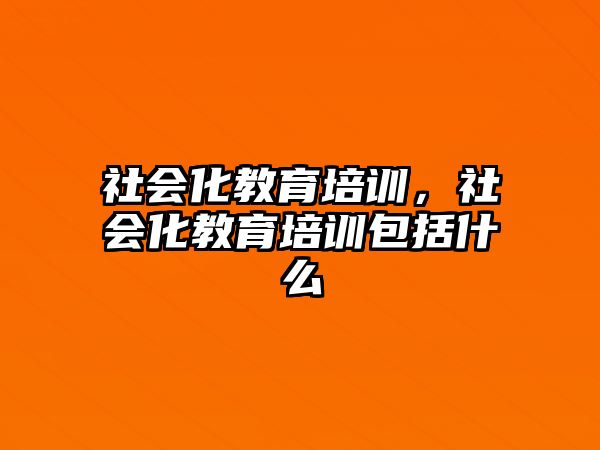 社会化教育培训，社会化教育培训包括什么